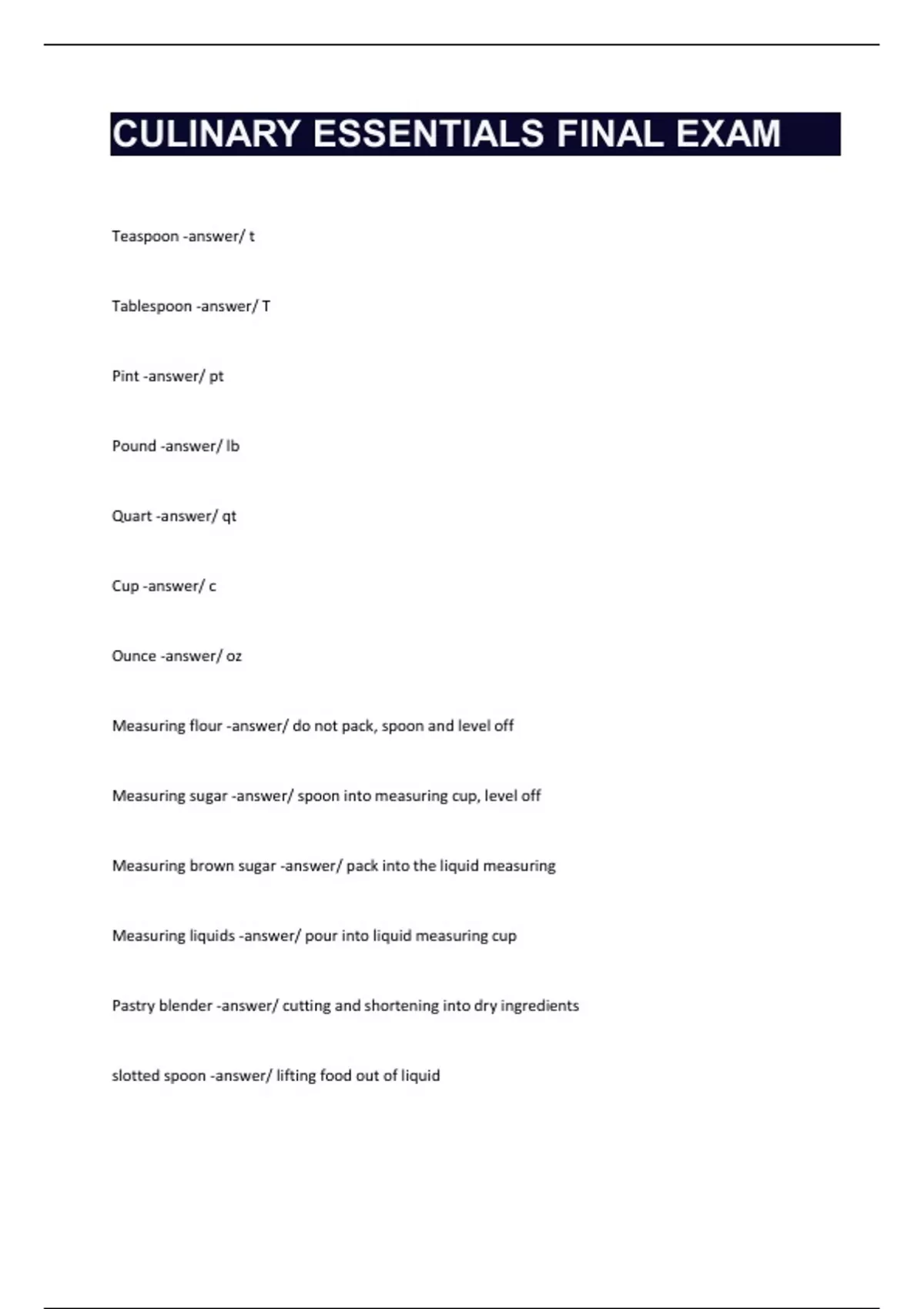 CULINARY ESSENTIALS FINAL EXAM

Teaspoon -answer/ t

Tablespoon -answer/ T

Pint -answer/ pt

Pound -answer/ lb

Quart -answer/ qt

Cup -answer/ c

Ounce -answer/ oz

Measuring flour -answer/ do not pack, spoon and level off

Measuring sugar -answer/ spoon into measuring cup, level off

Measuring brown sugar -answer/ pack into the liquid measuring

Measuring liquids -answer/ pour into liquid measuring cup

Pastry blender -answer/ cutting and shortening into dry ingredients

slotted spoon -answer/ lifting food out of liquid